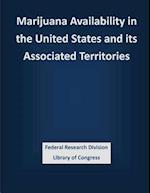 Marijuana Availability in the United States and its Associated Territories

Federal Research Division
Library of Congress